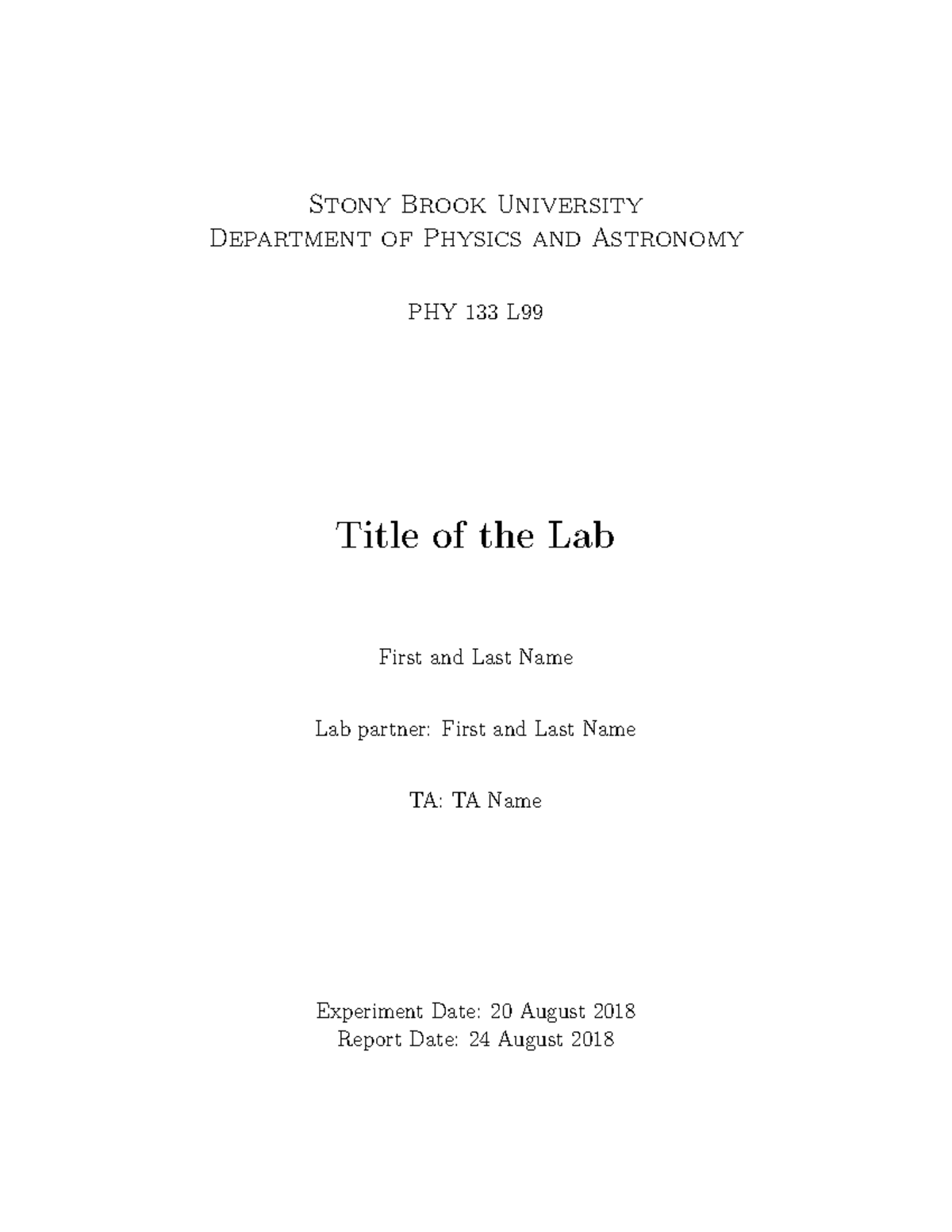 Stony Brook University
Department of Physics and Astronomy

PHY 133 L99

Title of the Lab

First and Last Name

Lab partner: First and Last Name

TA: TA Name

Experiment Date: 20 August 2018
Report Date: 24 August 2018